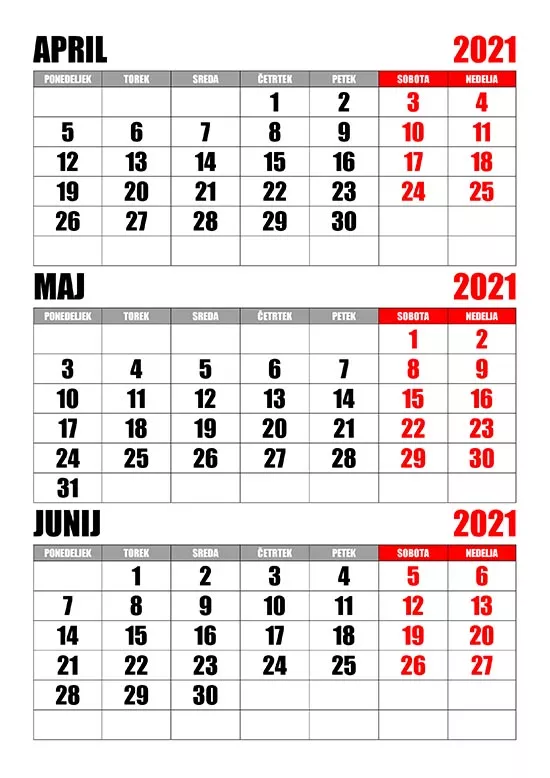 APRIL 2021

| PONEDELJEK | TOREK | SREDA | ČETRTEK | PETEK | SOBOTA | NEDELJA |
|---|---|---|---|---|---|---|
| | | | 1 | 2 | 3 | 4 |
| 5 | 6 | 7 | 8 | 9 | 10 | 11 |
| 12 | 13 | 14 | 15 | 16 | 17 | 18 |
| 19 | 20 | 21 | 22 | 23 | 24 | 25 |
| 26 | 27 | 28 | 29 | 30 | | |
| | | | | | | |

MAJ 2021

| PONEDELJEK | TOREK | SREDA | ČETRTEK | PETEK | SOBOTA | NEDELJA |
|---|---|---|---|---|---|---|
| | | | | | 1 | 2 |
| 3 | 4 | 5 | 6 | 7 | 8 | 9 |
| 10 | 11 | 12 | 13 | 14 | 15 | 16 |
| 17 | 18 | 19 | 20 | 21 | 22 | 23 |
| 24 | 25 | 26 | 27 | 28 | 29 | 30 |
| 31 | | | | | | |

JUNIJ 2021

| PONEDELJEK | TOREK | SREDA | ČETRTEK | PETEK | SOBOTA | NEDELJA |
|---|---|---|---|---|---|---|
| | 1 | 2 | 3 | 4 | 5 | 6 |
| 7 | 8 | 9 | 10 | 11 | 12 | 13 |
| 14 | 15 | 16 | 17 | 18 | 19 | 20 |
| 21 | 22 | 23 | 24 | 25 | 26 | 27 |
| 28 | 29 | 30 | | | | |
| | | | | | | |